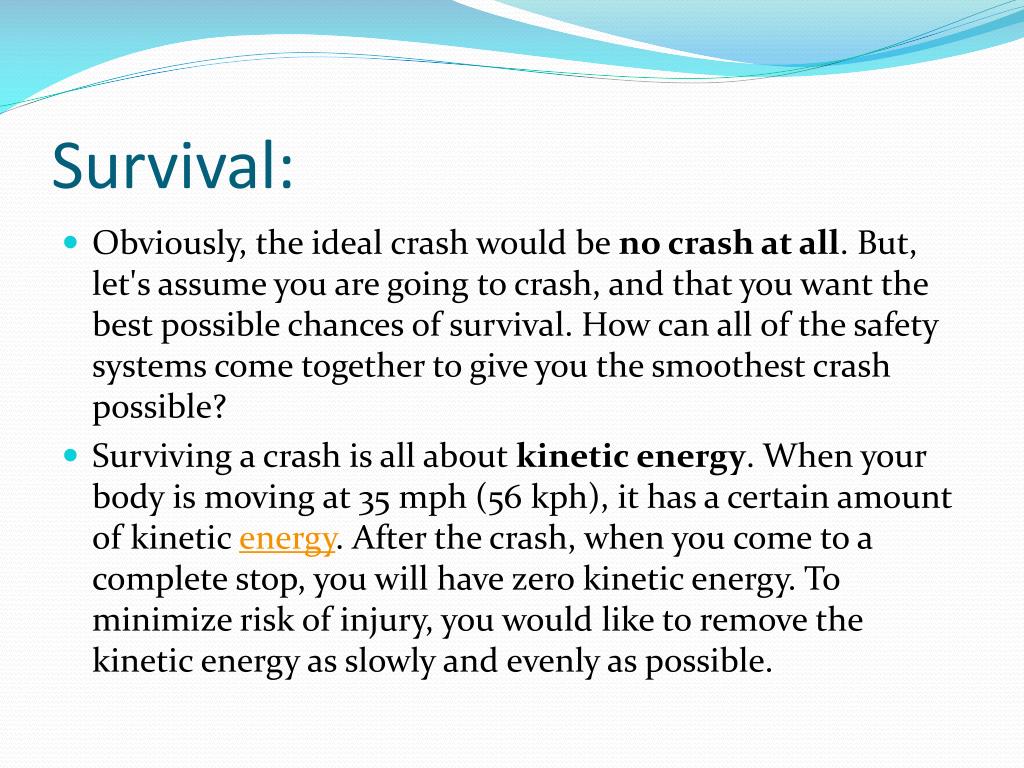 Survival:

Obviously, the ideal crash would be no crash at all. But, let's assume you are going to crash, and that you want the best possible chances of survival. How can all of the safety systems come together to give you the smoothest crash possible?

Surviving a crash is all about kinetic energy. When your body is moving at 35 mph (56 kph), it has a certain amount of kinetic energy. After the crash, when you come to a complete stop, you will have zero kinetic energy. To minimize risk of injury, you would like to remove the kinetic energy as slowly and evenly as possible.